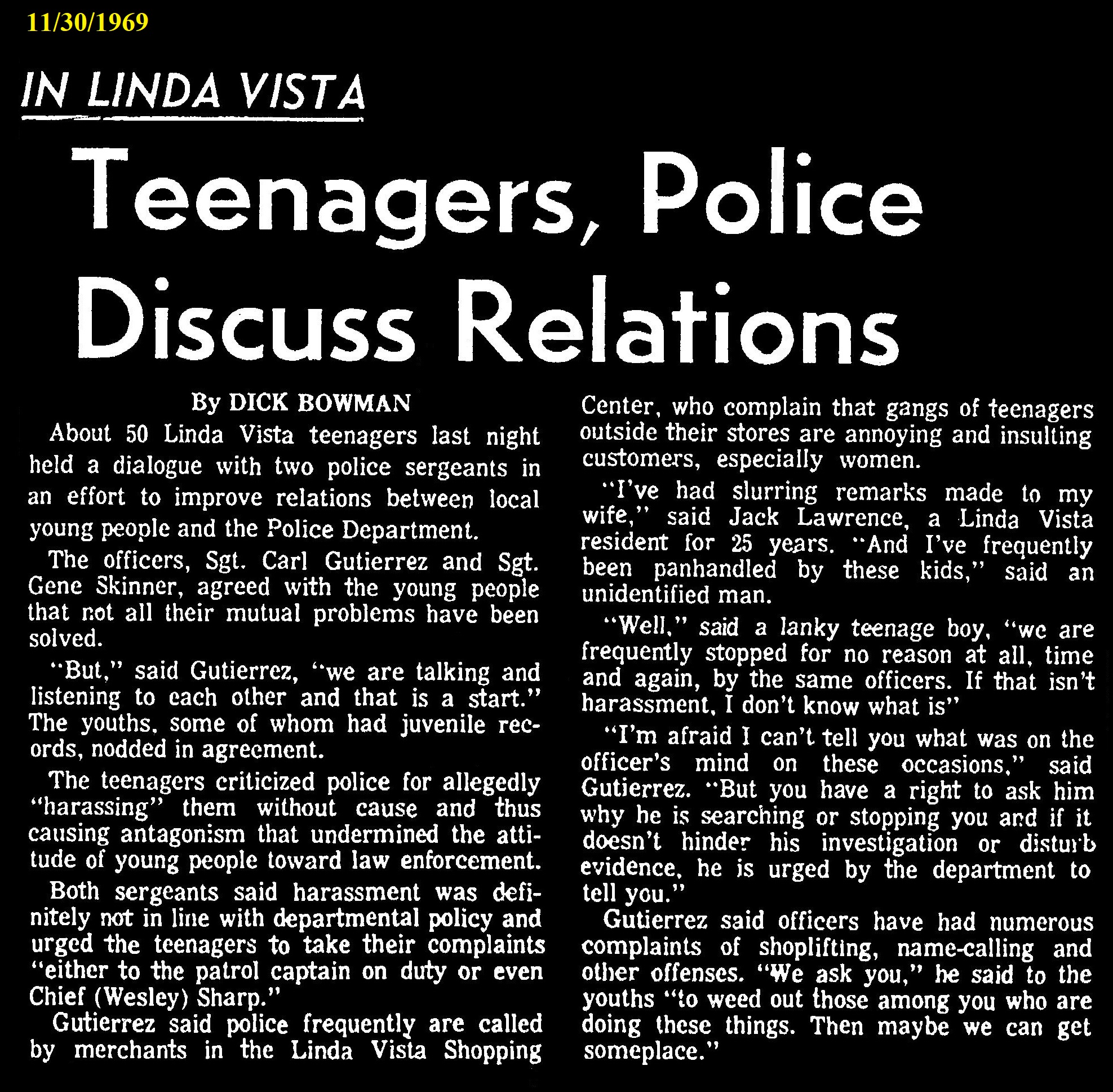 11/30/1969

IN LINDA VISTA

Teenagers, Police Discuss Relations

By DICK BOWMAN

About 50 Linda Vista teenagers last night held a dialogue with two police sergeants in an effort to improve relations between local young people and the Police Department.

The officers, Sgt. Carl Gutierrez and Sgt. Gene Skinner, agreed with the young people that not all their mutual problems have been solved.

"But," said Gutierrez, "we are talking and listening to each other and that is a start." The youths, some of whom had juvenile records, nodded in agreement.

The teenagers criticized police for allegedly "harassing" them without cause and thus causing antagonism that undermined the attitude of young people toward law enforcement.

Both sergeants said harassment was definitely not in line with departmental policy and urged the teenagers to take their complaints "either to the patrol captain on duty or even Chief (Wesley) Sharp."

Gutierrez said police frequently are called by merchants in the Linda Vista Shopping Center, who complain that gangs of teenagers outside their stores are annoying and insulting customers, especially women.

"I've had slurring remarks made to my wife," said Jack Lawrence, a Linda Vista resident for 25 years. "And I've frequently been panhandled by these kids," said an unidentified man.

"Well," said a lanky teenage boy, "we are frequently stopped for no reason at all, time and again, by the same officers. If that isn't harassment, I don't know what is"

"I'm afraid I can't tell you what was on the officer's mind on these occasions," said Gutierrez. "But you have a right to ask him why he is searching or stopping you and if it doesn't hinder his investigation or disturb evidence, he is urged by the department to tell you."

Gutierrez said officers have had numerous complaints of shoplifting, name-calling and other offenses. "We ask you," he said to the youths "to weed out those among you who are doing these things. Then maybe we can get someplace."